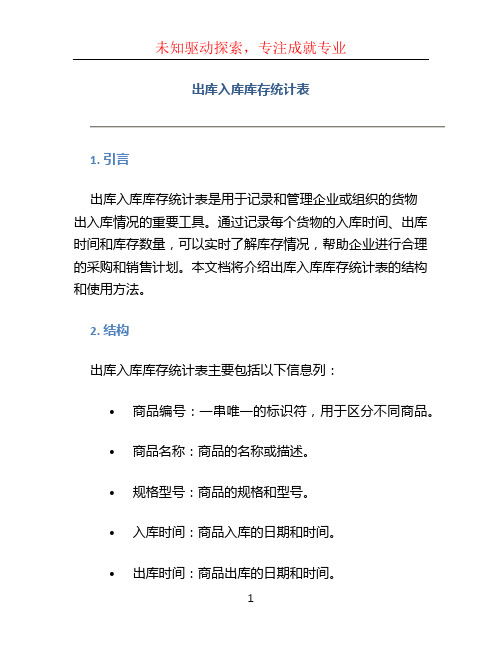 未知驱动探索，专注成就专业

出库入库库存统计表

1. 引言

出库入库库存统计表是用于记录和管理企业或组织的货物出入库情况的重要工具。通过记录每个货物的入库时间、出库时间和库存数量，可以实时了解库存情况，帮助企业进行合理的采购和销售计划。本文档将介绍出库入库库存统计表的结构和使用方法。

2. 结构

出库入库库存统计表主要包括以下信息列：

• 商品编号：一串唯一的标识符，用于区分不同商品。

• 商品名称：商品的名称或描述。

• 规格型号：商品的规格和型号。

• 入库时间：商品入库的日期和时间。

• 出库时间：商品出库的日期和时间。

1